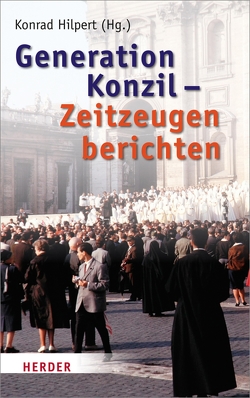 Konrad Hilpert (Hg.)

Generation Konzil – Zeitzeugen berichten

HERDER